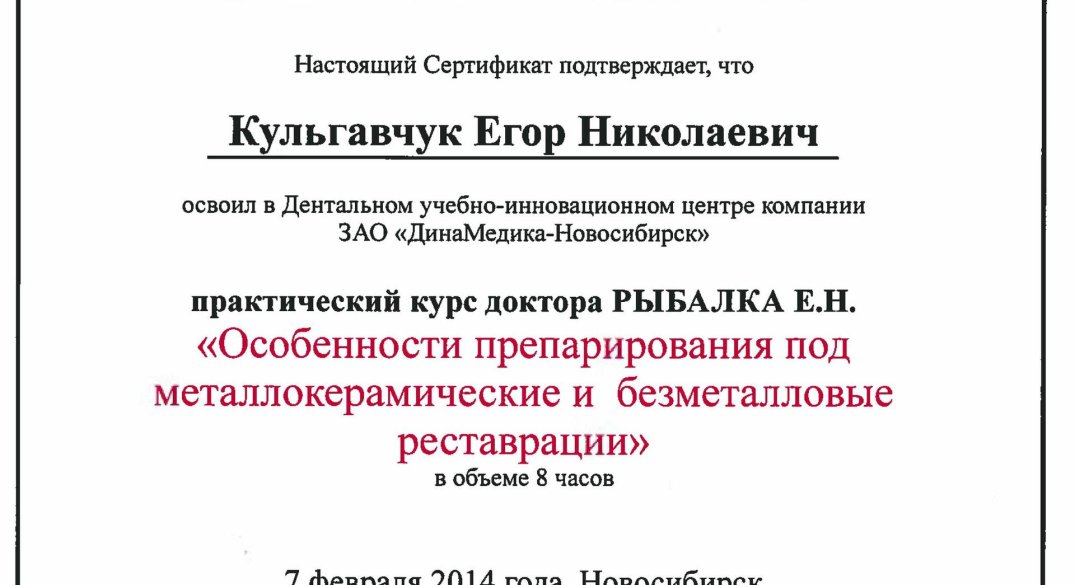 Настоящий Сертификат подтверждает, что

Кульгавчук Егор Николаевич

освоил в Дентальном учебно-инновационном центре компании ЗАО «ДинаМедика-Новосибирск»

практический курс доктора РЫБАЛКА Е.Н.
«Особенности препарирования под металлокерамические и безметалловые реставрации»
в объеме 8 часов

7 февраля 2014 года, Новосибирск